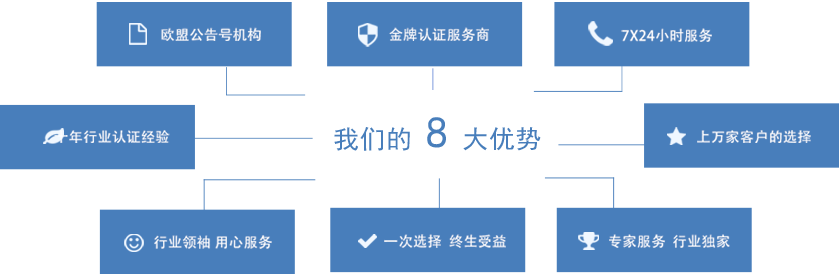 欧盟公告号机构

金牌认证服务商

7X24小时服务

年行业认证经验

我们的 8 大优势

上万家客户的选择

行业领袖 用心服务

一次选择 终生受益

专家服务 行业独家